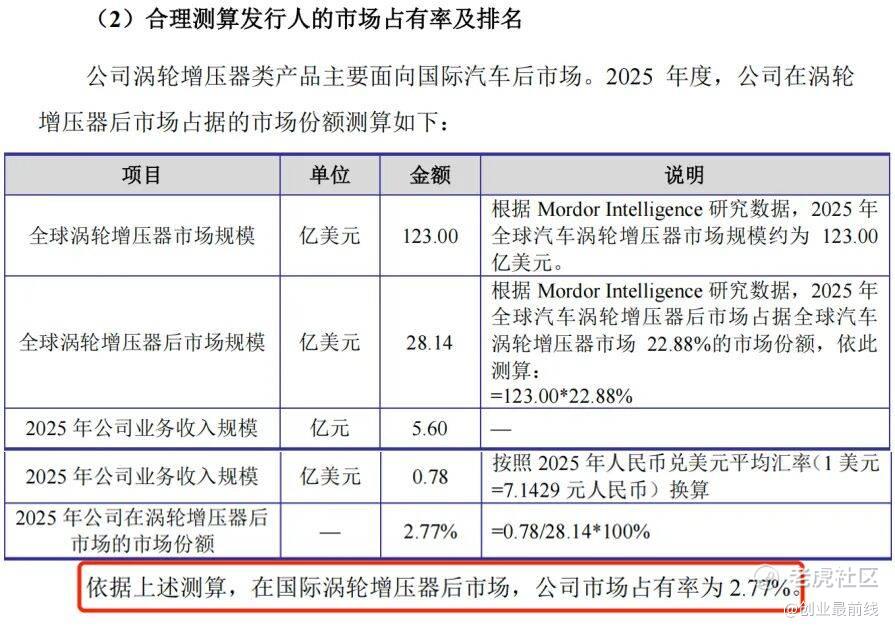 （2）合理测算发行人的市场占有率及排名

公司涡轮增压器类产品主要面向国际汽车后市场。2025年度，公司在涡轮增压器后市场占据的市场份额测算如下：

| 项目 | 单位 | 金额 | 说明 |
|---|---|---|---|
| 全球涡轮增压器市场规模 | 亿美元 | 123.00 | 根据Mordor Intelligence研究数据，2025年全球汽车涡轮增压器市场规模约为123.00亿美元。 |
| 全球涡轮增压器后市场规模 | 亿美元 | 28.14 | 根据Mordor Intelligence研究数据，2025年全球汽车涡轮增压器后市场占据全球汽车涡轮增压器市场22.88%的市场份额，依此测算：=123.00*22.88% |
| 2025年公司业务收入规模 | 亿元 | 5.60 | — |
| 2025年公司业务收入规模 | 亿美元 | 0.78 | 按照2025年人民币兑美元平均汇率（1美元=7.1429元人民币）换算 |
| 2025年公司在涡轮增压器后市场的市场份额 | — | 2.77% | =0.78/28.14*100% |

依据上述测算，在国际涡轮增压器后市场，公司市场占有率为2.77%。

老虎社区
@创业最前线